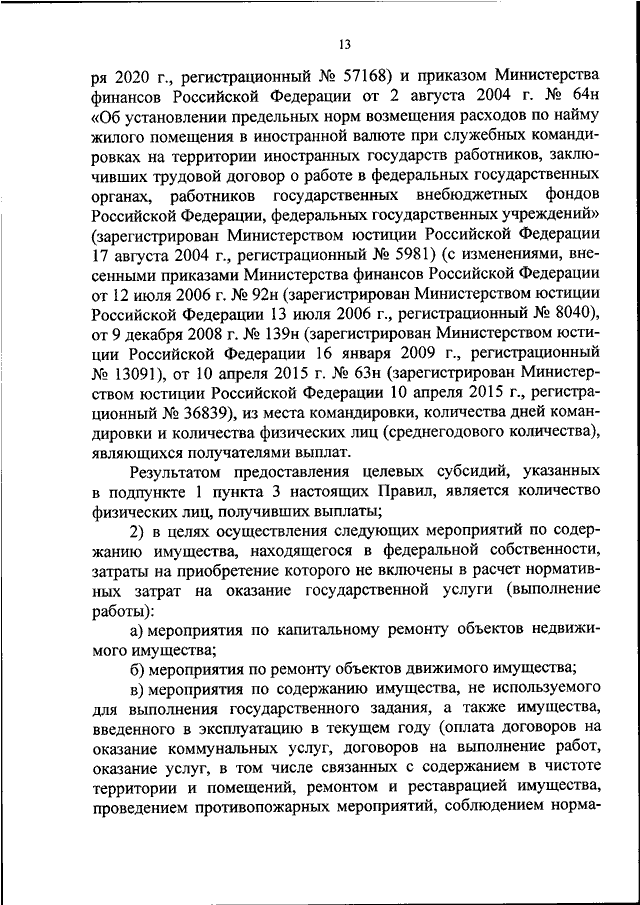 13

ря 2020 г., регистрационный № 57168) и приказом Министерства финансов Российской Федерации от 2 августа 2004 г. № 64н «Об установлении предельных норм возмещения расходов по найму жилого помещения в иностранной валюте при служебных командировках на территории иностранных государств работников, заключивших трудовой договор о работе в федеральных государственных органах, работников государственных внебюджетных фондов Российской Федерации, федеральных государственных учреждений» (зарегистрирован Министерством юстиции Российской Федерации 17 августа 2004 г., регистрационный № 5981) (с изменениями, внесенными приказами Министерства финансов Российской Федерации от 12 июля 2006 г. № 92н (зарегистрирован Министерством юстиции Российской Федерации 13 июля 2006 г., регистрационный № 8040), от 9 декабря 2008 г. № 139н (зарегистрирован Министерством юстиции Российской Федерации 16 января 2009 г., регистрационный № 13091), от 10 апреля 2015 г. № 63н (зарегистрирован Министерством юстиции Российской Федерации 10 апреля 2015 г., регистрационный № 36839), из места командировки, количества дней командировки и количества физических лиц (среднегодового количества), являющихся получателями выплат.

Результатом предоставления целевых субсидий, указанных в подпункте 1 пункта 3 настоящих Правил, является количество физических лиц, получивших выплаты;

2) в целях осуществления следующих мероприятий по содержанию имущества, находящегося в федеральной собственности, затраты на приобретение которого не включены в расчет нормативных затрат на оказание государственной услуги (выполнение работы):

а) мероприятия по капитальному ремонту объектов недвижимого имущества;

б) мероприятия по ремонту объектов движимого имущества;

в) мероприятия по содержанию имущества, не используемого для выполнения государственного задания, а также имущества, введенного в эксплуатацию в текущем году (оплата договоров на оказание коммунальных услуг, договоров на выполнение работ, оказание услуг, в том числе связанных с содержанием в чистоте территории и помещений, ремонтом и реставрацией имущества, проведением противопожарных мероприятий, соблюдением норма-